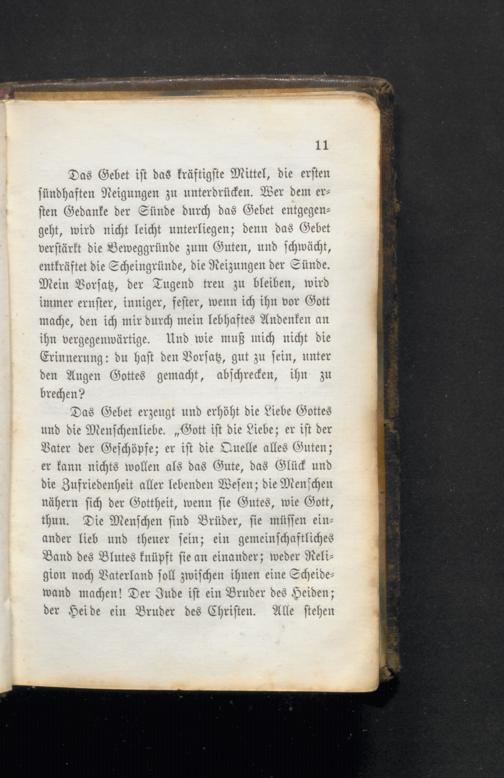 11

Das Gebet ist das kräftigste Mittel, die ersten sündhaften Neigungen zu unterdrücken. Wer dem ersten Gedanke der Sünde durch das Gebet entgegengeht, wird nicht leicht unterliegen; denn das Gebet verstärkt die Beweggründe zum Guten, und schwächt, entkräftet die Scheingründe, die Reizungen der Sünde. Mein Vorsatz, der Tugend treu zu bleiben, wird immer ernster, inniger, fester, wenn ich ihn vor Gott mache, den ich mir durch mein lebhaftes Andenken an ihn vergegenwärtige. Und wie muß mich nicht die Erinnerung: du hast den Vorsatz, gut zu sein, unter den Augen Gottes gemacht, abschrecken, ihn zu brechen?

Das Gebet erzeugt und erhöht die Liebe Gottes und die Menschenliebe. „Gott ist die Liebe; er ist der Vater der Geschöpfe; er ist die Quelle alles Guten; er kann nichts wollen als das Gute, das Glück und die Zufriedenheit aller lebenden Wesen; die Menschen nähern sich der Gottheit, wenn sie Gutes, wie Gott, thun. Die Menschen sind Brüder, sie müssen einander lieb und theuer sein; ein gemeinschaftliches Band des Blutes knüpft sie an einander; weder Religion noch Vaterland soll zwischen ihnen eine Scheidewand machen! Der Jude ist ein Bruder des Heiden; der Heide ein Bruder des Christen. Alle stehen